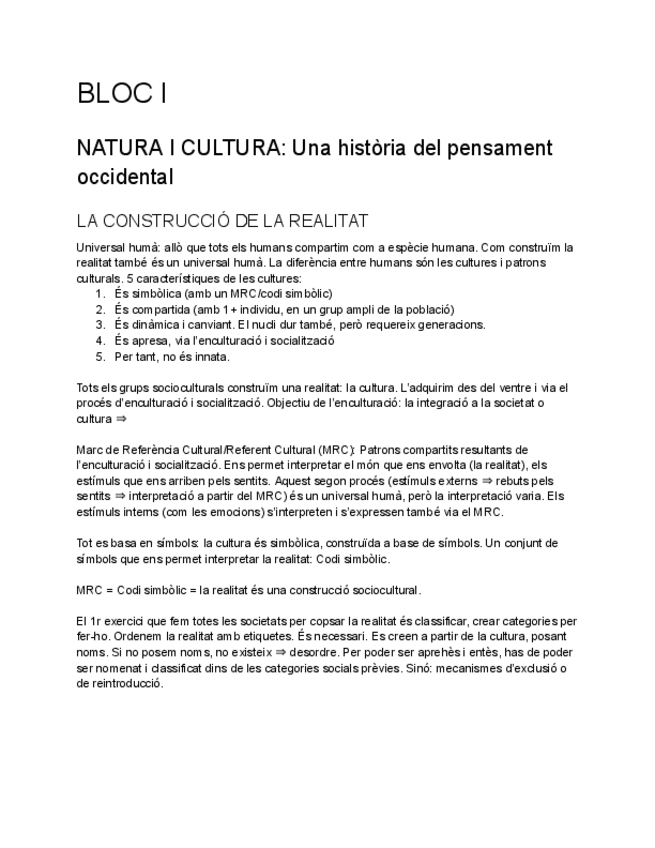 BLOC I

NATURA I CULTURA: Una història del pensament occidental

LA CONSTRUCCIÓ DE LA REALITAT

Universal humà: allò que tots els humans compartim com a espècie humana. Com construïm la realitat també és un universal humà. La diferència entre humans són les cultures i patrons culturals. 5 característiques de les cultures:
1. És simbòlica (amb un MRC/codi simbòlic)
2. És compartida (amb 1+ individu, en un grup ampli de la població)
3. És dinàmica i canviant. El nucli dur també, però requereix generacions.
4. És apresa, via l'enculturació i socialització
5. Per tant, no és innata.

Tots els grups socioculturals construïm una realitat: la cultura. L'adquirim des del ventre i via el procés d'enculturació i socialització. Objectiu de l'enculturació: la integració a la societat o cultura ⇒

Marc de Referència Cultural/Referent Cultural (MRC): Patrons compartits resultants de l'enculturació i socialització. Ens permet interpretar el món que ens envolta (la realitat), els estímuls que ens arriben pels sentits. Aquest segon procés (estímuls externs ⇒ rebuts pels sentits ⇒ interpretació a partir del MRC) és un universal humà, però la interpretació varia. Els estímuls interns (com les emocions) s'interpreten i s'expressen també via el MRC.

Tot es basa en símbols: la cultura és simbòlica, construïda a base de símbols. Un conjunt de símbols que ens permet interpretar la realitat: Codi simbòlic.

MRC = Codi simbòlic = la realitat és una construcció sociocultural.

El 1r exercici que fem totes les societats per copsar la realitat és classificar, crear categories per fer-ho. Ordenem la realitat amb etiquetes. És necessari. Es creen a partir de la cultura, posant noms. Si no posem noms, no existeix ⇒ desordre. Per poder ser aprehès i entès, has de poder ser nomenat i classificat dins de les categories socials prèvies. Sinó: mecanismes d'exclusió o de reintroducció.